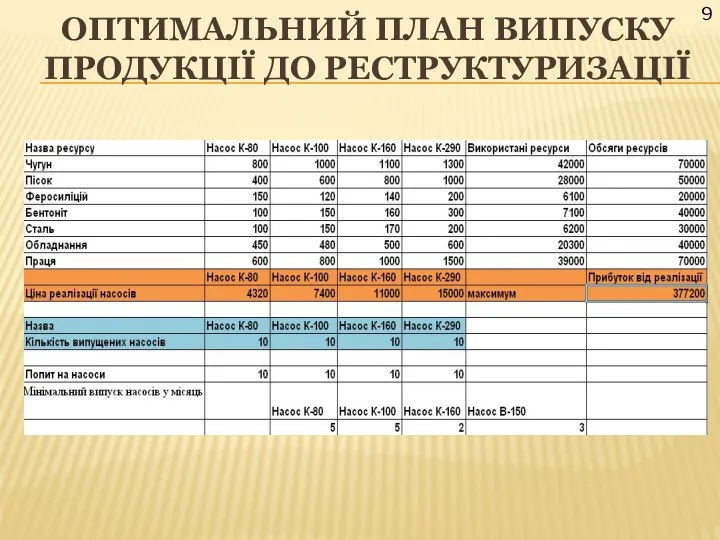 9

ОПТИМАЛЬНИЙ ПЛАН ВИПУСКУ ПРОДУКЦІЇ ДО РЕСТРУКТУРИЗАЦІЇ

| Назва ресурсу | Насос К-80 | Насос К-100 | Насос К-160 | Насос К-290 | Використані ресурси | Обсяги ресурсів |
|---|---|---|---|---|---|---|
| Чугун | 800 | 1000 | 1100 | 1300 | 42000 | 70000 |
| Пісок | 400 | 600 | 800 | 1000 | 28000 | 50000 |
| Феросиліцій | 150 | 120 | 140 | 200 | 6100 | 20000 |
| Бентоніт | 100 | 150 | 160 | 300 | 7100 | 40000 |
| Сталь | 100 | 150 | 170 | 200 | 6200 | 30000 |
| Обладнання | 450 | 480 | 500 | 600 | 20300 | 40000 |
| Праця | 600 | 800 | 1000 | 1500 | 39000 | 70000 |
| | Насос К-80 | Насос К-100 | Насос К-160 | Насос К-290 | | Прибуток від реалізації |
| Ціна реалізації насосів | 4320 | 7400 | 11000 | 15000 | максимум | 377200 |
| | | | | | | |
| Назва | Насос К-80 | Насос К-100 | Насос К-160 | Насос К-290 | | |
| Кількість випущених насосів | 10 | 10 | 10 | 10 | | |
| | | | | | | |
| Попит на насоси | 10 | 10 | 10 | 10 | | |
| Мінімальний випуск насосів у місяць | | Насос К-80 | Насос К-100 | Насос К-160 | Насос В-150 | |
| | | 5 | 5 | 2 | 3 | |